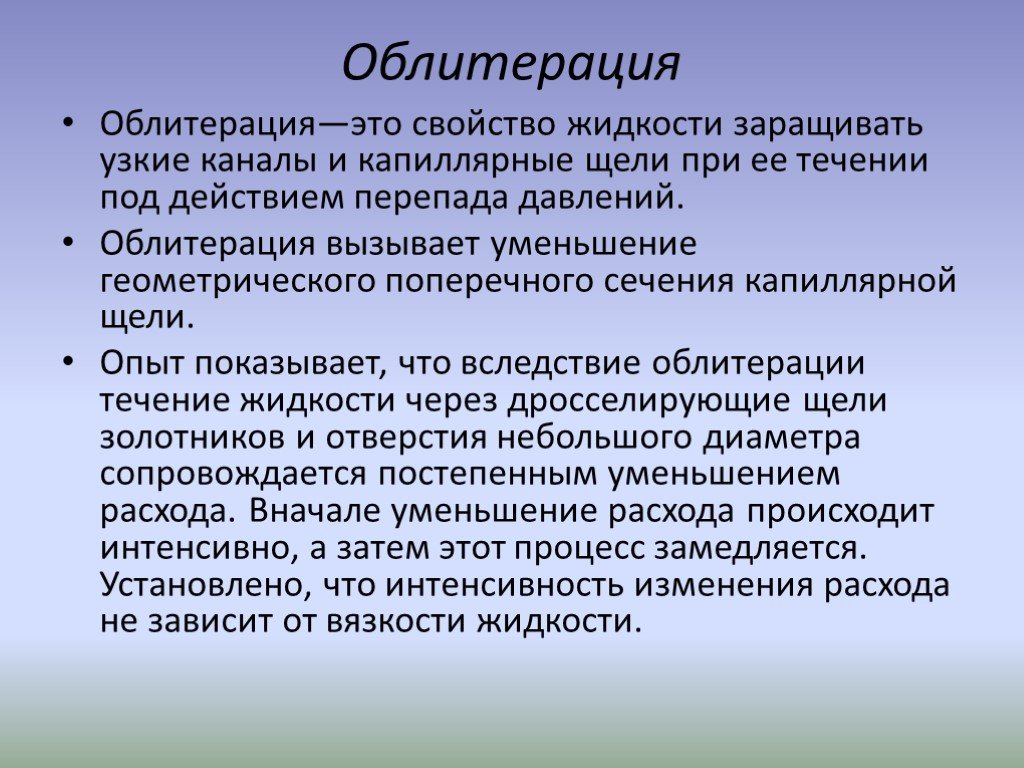 Облитерация

• Облитерация—это свойство жидкости заращивать узкие каналы и капиллярные щели при ее течении под действием перепада давлений.

• Облитерация вызывает уменьшение геометрического поперечного сечения капиллярной щели.

• Опыт показывает, что вследствие облитерации течение жидкости через дросселирующие щели золотников и отверстия небольшого диаметра сопровождается постепенным уменьшением расхода. Вначале уменьшение расхода происходит интенсивно, а затем этот процесс замедляется. Установлено, что интенсивность изменения расхода не зависит от вязкости жидкости.